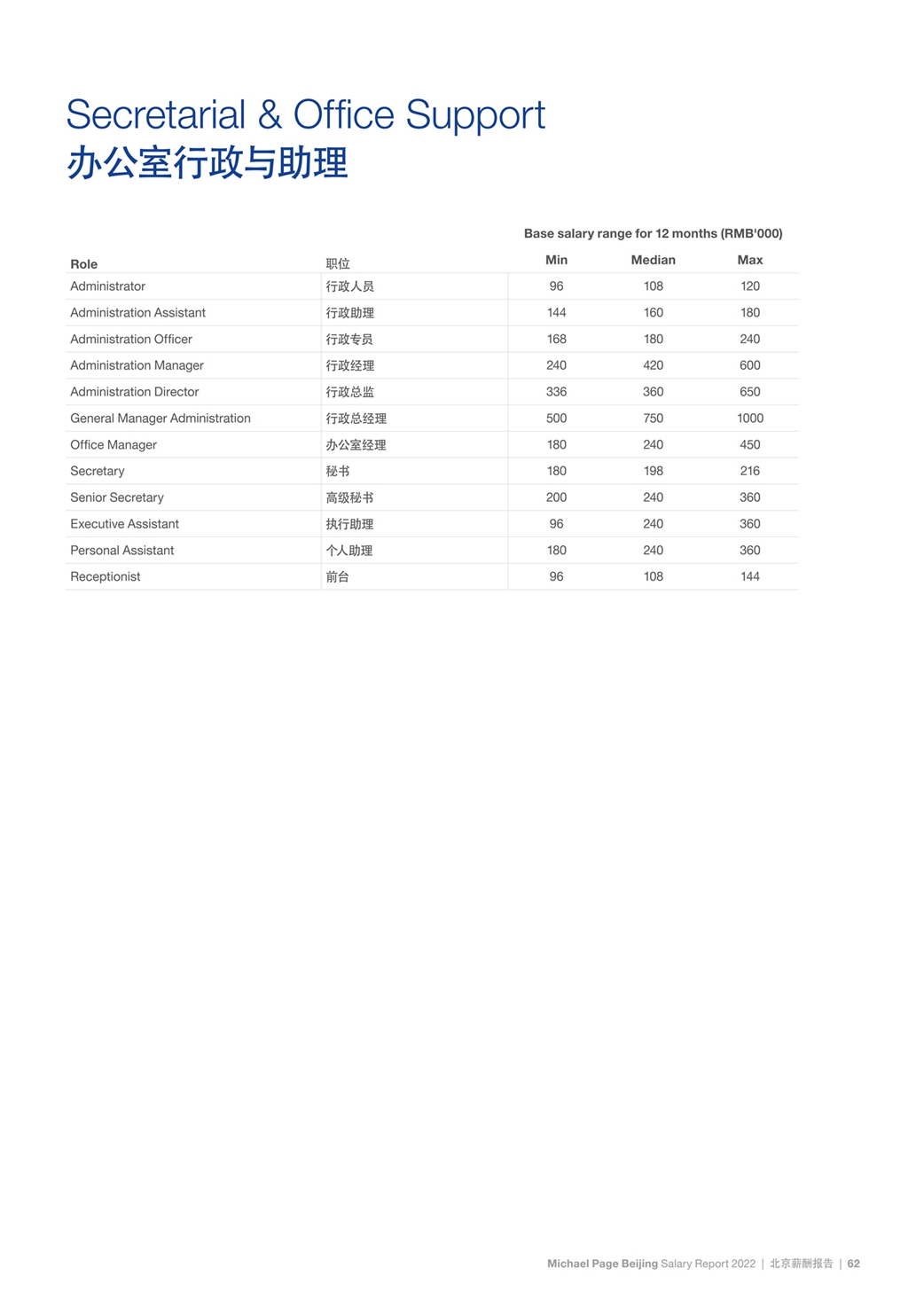 Secretarial & Office Support
办公室行政与助理

Base salary range for 12 months (RMB'000)

| Role | 职位 | Min | Median | Max |
|---|---|---|---|---|
| Administrator | 行政人员 | 96 | 108 | 120 |
| Administration Assistant | 行政助理 | 144 | 160 | 180 |
| Administration Officer | 行政专员 | 168 | 180 | 240 |
| Administration Manager | 行政经理 | 240 | 420 | 600 |
| Administration Director | 行政总监 | 336 | 360 | 650 |
| General Manager Administration | 行政总经理 | 500 | 750 | 1000 |
| Office Manager | 办公室经理 | 180 | 240 | 450 |
| Secretary | 秘书 | 180 | 198 | 216 |
| Senior Secretary | 高级秘书 | 200 | 240 | 360 |
| Executive Assistant | 执行助理 | 96 | 240 | 360 |
| Personal Assistant | 个人助理 | 180 | 240 | 360 |
| Receptionist | 前台 | 96 | 108 | 144 |

Michael Page Beijing Salary Report 2022 | 北京薪酬报告 | 62